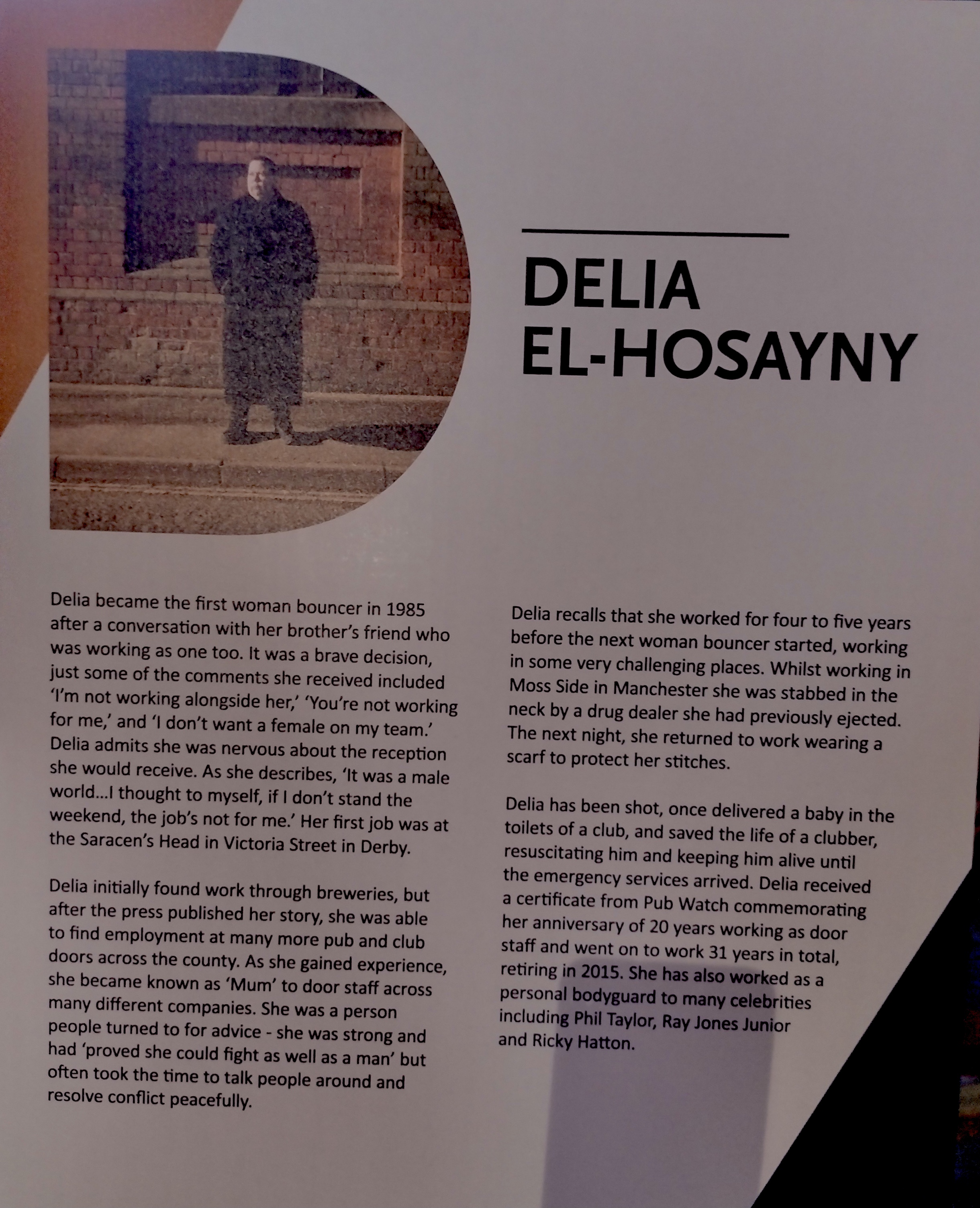 DELIA EL-HOSAYNY

Delia became the first woman bouncer in 1985 after a conversation with her brother's friend who was working as one too. It was a brave decision, just some of the comments she received included 'I'm not working alongside her,' 'You're not working for me,' and 'I don't want a female on my team.' Delia admits she was nervous about the reception she would receive. As she describes, 'It was a male world...I thought to myself, if I don't stand the weekend, the job's not for me.' Her first job was at the Saracen's Head in Victoria Street in Derby.

Delia initially found work through breweries, but after the press published her story, she was able to find employment at many more pub and club doors across the county. As she gained experience, she became known as 'Mum' to door staff across many different companies. She was a person people turned to for advice - she was strong and had 'proved she could fight as well as a man' but often took the time to talk people around and resolve conflict peacefully.

Delia recalls that she worked for four to five years before the next woman bouncer started, working in some very challenging places. Whilst working in Moss Side in Manchester she was stabbed in the neck by a drug dealer she had previously ejected. The next night, she returned to work wearing a scarf to protect her stitches.

Delia has been shot, once delivered a baby in the toilets of a club, and saved the life of a clubber, resuscitating him and keeping him alive until the emergency services arrived. Delia received a certificate from Pub Watch commemorating her anniversary of 20 years working as door staff and went on to work 31 years in total, retiring in 2015. She has also worked as a personal bodyguard to many celebrities including Phil Taylor, Ray Jones Junior and Ricky Hatton.